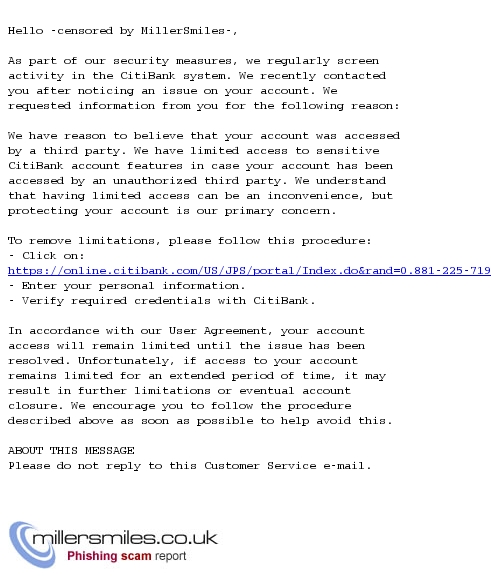 Hello -censored by MillerSmiles-,

As part of our security measures, we regularly screen activity in the CitiBank system. We recently contacted you after noticing an issue on your account. We requested information from you for the following reason:

We have reason to believe that your account was accessed by a third party. We have limited access to sensitive CitiBank account features in case your account has been accessed by an unauthorized third party. We understand that having limited access can be an inconvenience, but protecting your account is our primary concern.

To remove limitations, please follow this procedure:
- Click on:
https://online.citibank.com/US/JPS/portal/Index.do&rand=0.881-225-719
- Enter your personal information.
- Verify required credentials with CitiBank.

In accordance with our User Agreement, your account access will remain limited until the issue has been resolved. Unfortunately, if access to your account remains limited for an extended period of time, it may result in further limitations or eventual account closure. We encourage you to follow the procedure described above as soon as possible to help avoid this.

ABOUT THIS MESSAGE
Please do not reply to this Customer Service e-mail.

millersmiles.co.uk
Phishing scam report